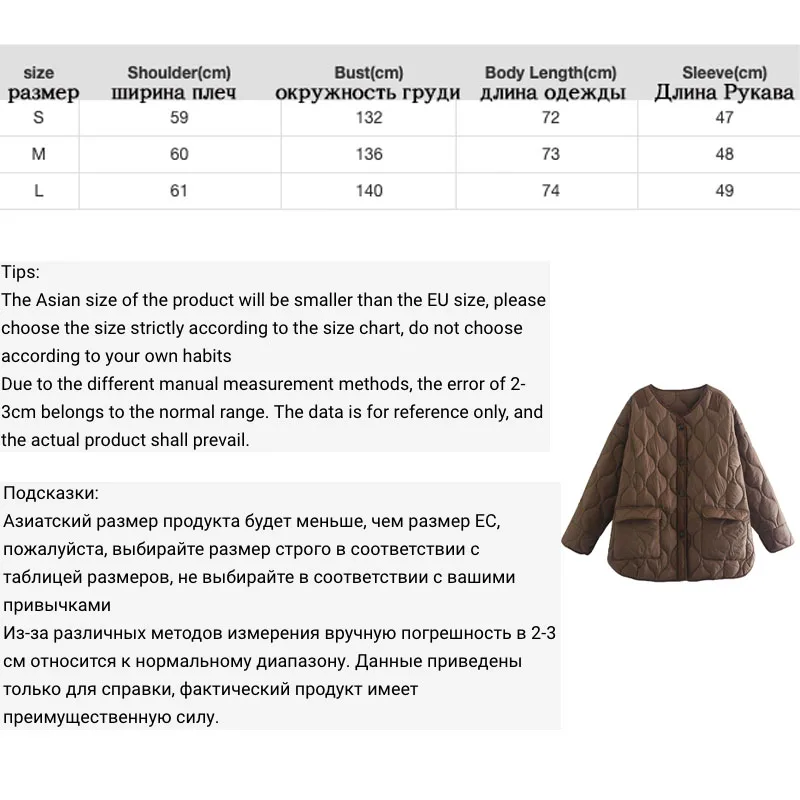 | size размер | Shoulder(cm) ширина плеч | Bust(cm) окружность груди | Body Length(cm) длина одежды | Sleeve(cm) Длина Рукава |
|---|---|---|---|---|
| S | 59 | 132 | 72 | 47 |
| M | 60 | 136 | 73 | 48 |
| L | 61 | 140 | 74 | 49 |

Tips:
The Asian size of the product will be smaller than the EU size, please choose the size strictly according to the size chart, do not choose according to your own habits
Due to the different manual measurement methods, the error of 2-3cm belongs to the normal range. The data is for reference only, and the actual product shall prevail.

Подсказки:
Азиатский размер продукта будет меньше, чем размер ЕС, пожалуйста, выбирайте размер строго в соответствии с таблицей размеров, не выбирайте в соответствии с вашими привычками
Из-за различных методов измерения вручную погрешность в 2-3 см относится к нормальному диапазону. Данные приведены только для справки, фактический продукт имеет преимущественную силу.